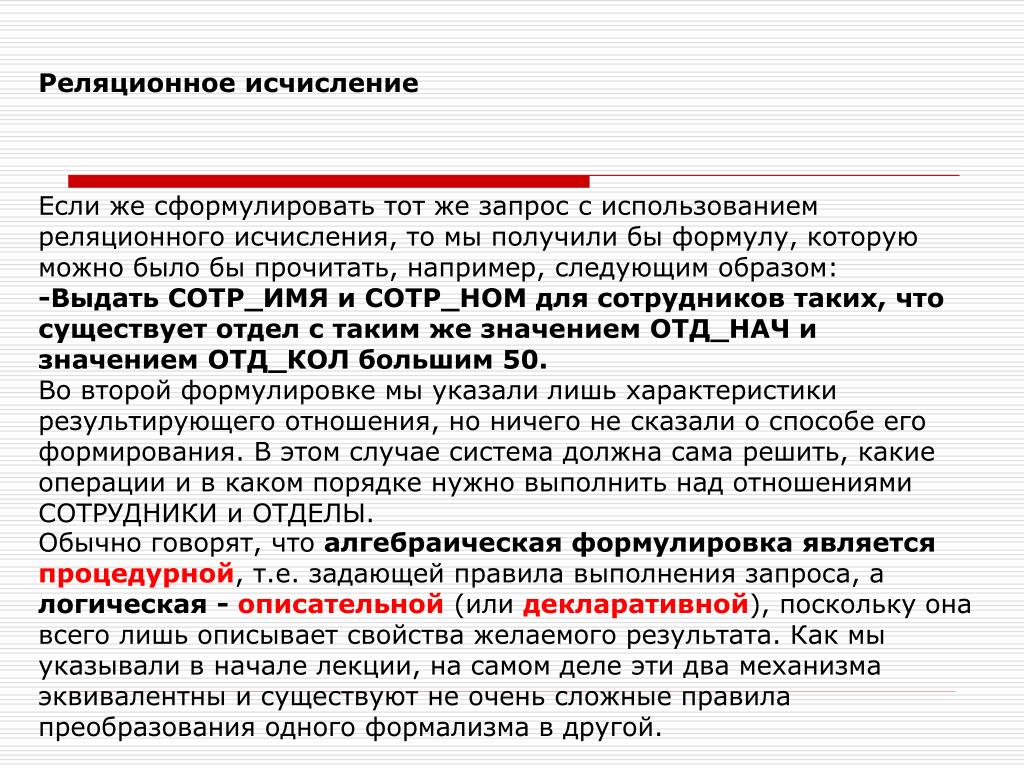 Реляционное исчисление

Если же сформулировать тот же запрос с использованием реляционного исчисления, то мы получили бы формулу, которую можно было бы прочитать, например, следующим образом:
-Выдать СОТР_ИМЯ и СОТР_НОМ для сотрудников таких, что существует отдел с таким же значением ОТД_НАЧ и значением ОТД_КОЛ большим 50.
Во второй формулировке мы указали лишь характеристики результирующего отношения, но ничего не сказали о способе его формирования. В этом случае система должна сама решить, какие операции и в каком порядке нужно выполнить над отношениями СОТРУДНИКИ и ОТДЕЛЫ.
Обычно говорят, что алгебраическая формулировка является процедурной, т.е. задающей правила выполнения запроса, а логическая - описательной (или декларативной), поскольку она всего лишь описывает свойства желаемого результата. Как мы указывали в начале лекции, на самом деле эти два механизма эквивалентны и существуют не очень сложные правила преобразования одного формализма в другой.